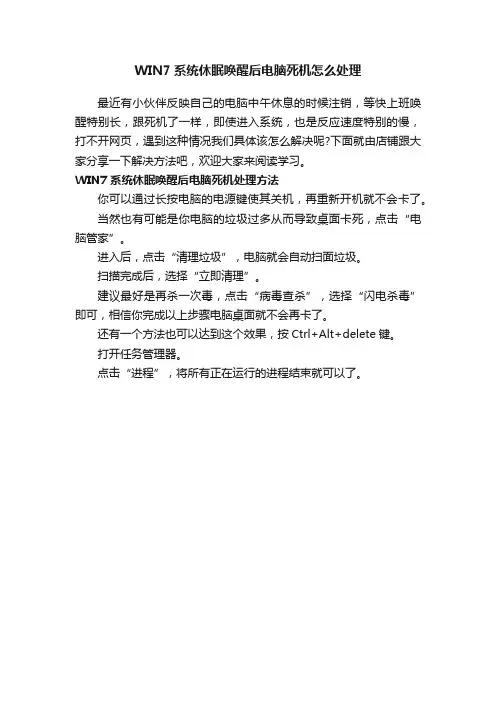 WIN7 系统休眠唤醒后电脑死机怎么处理

最近有小伙伴反映自己的电脑中午休息的时候注销，等快上班唤醒特别长，跟死机了一样，即使进入系统，也是反应速度特别的慢，打不开网页，遇到这种情况我们具体该怎么解决呢?下面就由店铺跟大家分享一下解决方法吧，欢迎大家来阅读学习。

WIN7 系统休眠唤醒后电脑死机处理方法

你可以通过长按电脑的电源键使其关机，再重新开机就不会卡了。

当然也有可能是你电脑的垃圾过多从而导致桌面卡死，点击“电脑管家”。

进入后，点击“清理垃圾”，电脑就会自动扫面垃圾。

扫描完成后，选择“立即清理”。

建议最好是再杀一次毒，点击“病毒查杀”，选择“闪电杀毒”即可，相信你完成以上步骤电脑桌面就不会再卡了。

还有一个方法也可以达到这个效果，按 Ctrl+Alt+delete 键。

打开任务管理器。

点击“进程”，将所有正在运行的进程结束就可以了。